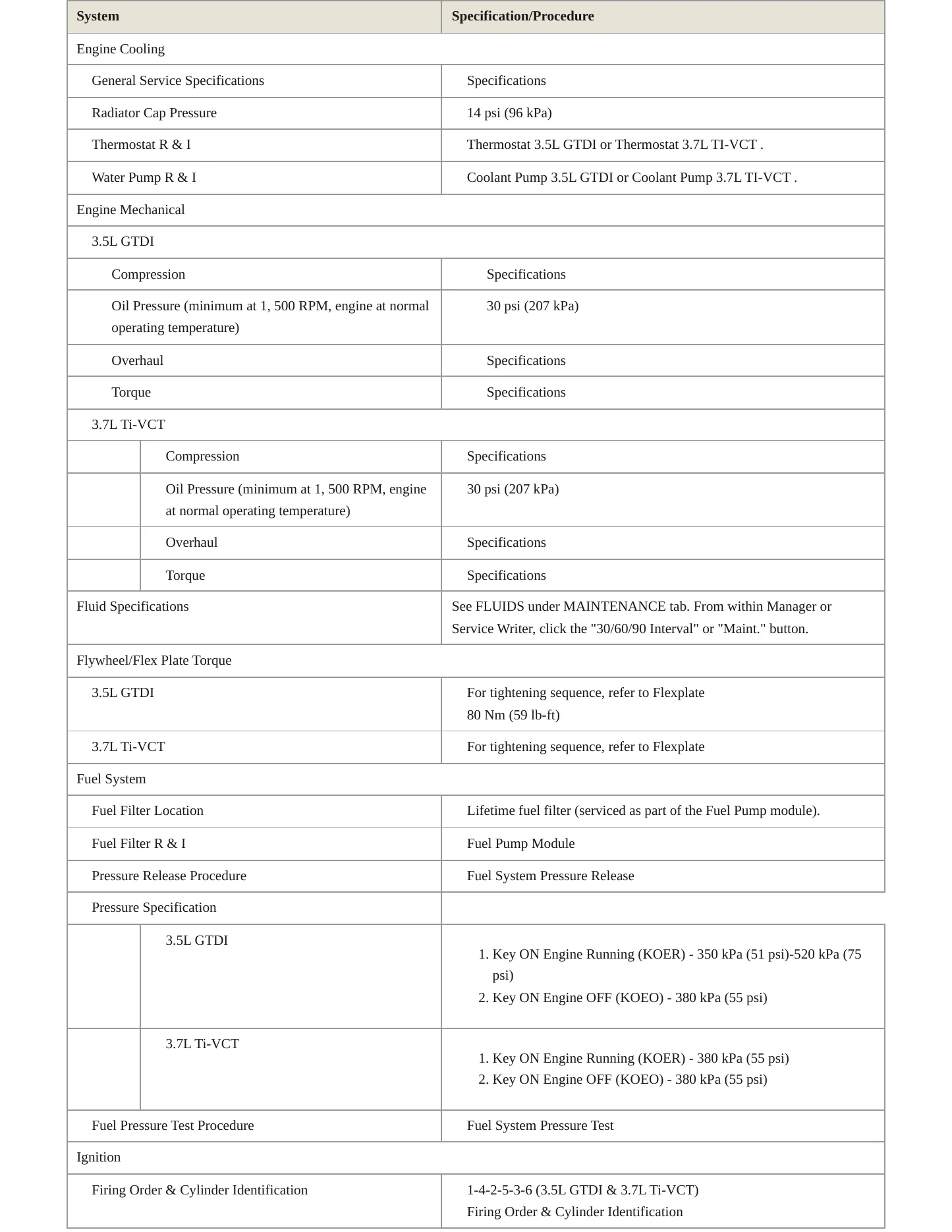 | System | Specification/Procedure |
|---|---|
| Engine Cooling | |
| General Service Specifications | Specifications |
| Radiator Cap Pressure | 14 psi (96 kPa) |
| Thermostat R & I | Thermostat 3.5L GTDI or Thermostat 3.7L TI-VCT . |
| Water Pump R & I | Coolant Pump 3.5L GTDI or Coolant Pump 3.7L TI-VCT . |
| Engine Mechanical | |
| 3.5L GTDI | |
| Compression | Specifications |
| Oil Pressure (minimum at 1, 500 RPM, engine at normal operating temperature) | 30 psi (207 kPa) |
| Overhaul | Specifications |
| Torque | Specifications |
| 3.7L Ti-VCT | |
| Compression | Specifications |
| Oil Pressure (minimum at 1, 500 RPM, engine at normal operating temperature) | 30 psi (207 kPa) |
| Overhaul | Specifications |
| Torque | Specifications |
| Fluid Specifications | See FLUIDS under MAINTENANCE tab. From within Manager or Service Writer, click the "30/60/90 Interval" or "Maint." button. |
| Flywheel/Flex Plate Torque | |
| 3.5L GTDI | For tightening sequence, refer to Flexplate 80 Nm (59 lb-ft) |
| 3.7L Ti-VCT | For tightening sequence, refer to Flexplate |
| Fuel System | |
| Fuel Filter Location | Lifetime fuel filter (serviced as part of the Fuel Pump module). |
| Fuel Filter R & I | Fuel Pump Module |
| Pressure Release Procedure | Fuel System Pressure Release |
| Pressure Specification | |
| 3.5L GTDI | 1. Key ON Engine Running (KOER) - 350 kPa (51 psi)-520 kPa (75 psi) 2. Key ON Engine OFF (KOEO) - 380 kPa (55 psi) |
| 3.7L Ti-VCT | 1. Key ON Engine Running (KOER) - 380 kPa (55 psi) 2. Key ON Engine OFF (KOEO) - 380 kPa (55 psi) |
| Fuel Pressure Test Procedure | Fuel System Pressure Test |
| Ignition | |
| Firing Order & Cylinder Identification | 1-4-2-5-3-6 (3.5L GTDI & 3.7L Ti-VCT) Firing Order & Cylinder Identification |